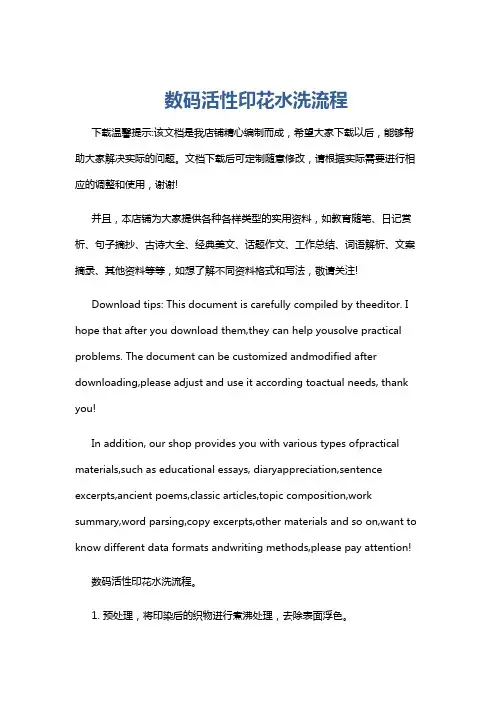 数码活性印花水洗流程

下载温馨提示:该文档是我店铺精心编制而成，希望大家下载以后，能够帮助大家解决实际的问题。文档下载后可定制随意修改，请根据实际需要进行相应的调整和使用，谢谢!

并且，本店铺为大家提供各种各样类型的实用资料，如教育随笔、日记赏析、句子摘抄、古诗大全、经典美文、话题作文、工作总结、词语解析、文案摘录、其他资料等等，如想了解不同资料格式和写法，敬请关注!

Download tips: This document is carefully compiled by theeditor. I hope that after you download them,they can help yousolve practical problems. The document can be customized andmodified after downloading,please adjust and use it according toactual needs, thank you!

In addition, our shop provides you with various types ofpractical materials,such as educational essays, diaryappreciation,sentence excerpts,ancient poems,classic articles,topic composition,work summary,word parsing,copy excerpts,other materials and so on,want to know different data formats andwriting methods,please pay attention!

数码活性印花水洗流程。

1. 预处理，将印染后的织物进行煮沸处理，去除表面浮色。